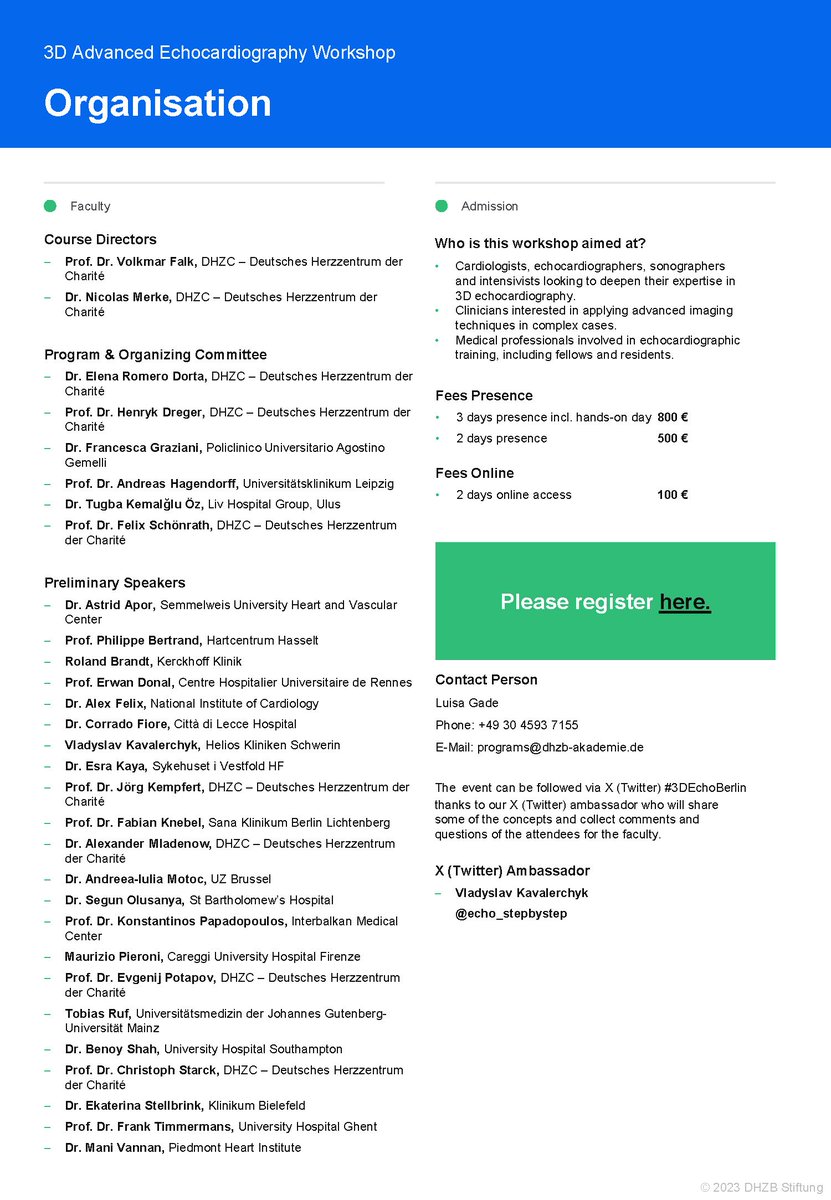 3D Advanced Echocardiography Workshop

Organisation

Faculty

Course Directors

– Prof. Dr. Volkmar Falk, DHZC – Deutsches Herzzentrum der Charité
– Dr. Nicolas Merke, DHZC – Deutsches Herzzentrum der Charité

Program & Organizing Committee

– Dr. Elena Romero Dorta, DHZC – Deutsches Herzzentrum der Charité
– Prof. Dr. Henryk Dreger, DHZC – Deutsches Herzzentrum der Charité
– Dr. Francesca Graziani, Policlinico Universitario Agostino Gemelli
– Prof. Dr. Andreas Hagendorff, Universitätsklinikum Leipzig
– Dr. Tugba Kemalğlu Öz, Liv Hospital Group, Ulus
– Prof. Dr. Felix Schönrath, DHZC – Deutsches Herzzentrum der Charité

Preliminary Speakers

– Dr. Astrid Apor, Semmelweis University Heart and Vascular Center
– Prof. Philippe Bertrand, Hartcentrum Hasselt
– Roland Brandt, Kerckhoff Klinik
– Prof. Erwan Donal, Centre Hospitalier Universitaire de Rennes
– Dr. Alex Felix, National Institute of Cardiology
– Dr. Corrado Fiore, Città di Lecce Hospital
– Vladyslav Kavalerchyk, Helios Kliniken Schwerin
– Dr. Esra Kaya, Sykehuset i Vestfold HF
– Prof. Dr. Jörg Kempfert, DHZC – Deutsches Herzzentrum der Charité
– Prof. Dr. Fabian Knebel, Sana Klinikum Berlin Lichtenberg
– Dr. Alexander Mladenow, DHZC – Deutsches Herzzentrum der Charité
– Dr. Andreea-Iulia Motoc, UZ Brussel
– Dr. Segun Olusanya, St Bartholomew's Hospital
– Prof. Dr. Konstantinos Papadopoulos, Interbalkan Medical Center
– Maurizio Pieroni, Careggi University Hospital Firenze
– Prof. Dr. Evgenij Potapov, DHZC – Deutsches Herzzentrum der Charité
– Tobias Ruf, Universitätsmedizin der Johannes Gutenberg-Universität Mainz
– Dr. Benoy Shah, University Hospital Southampton
– Prof. Dr. Christoph Starck, DHZC – Deutsches Herzzentrum der Charité
– Dr. Ekaterina Stellbrink, Klinikum Bielefeld
– Prof. Dr. Frank Timmermans, University Hospital Ghent
– Dr. Mani Vannan, Piedmont Heart Institute

Admission

Who is this workshop aimed at?

• Cardiologists, echocardiographers, sonographers and intensivists looking to deepen their expertise in 3D echocardiography.
• Clinicians interested in applying advanced imaging techniques in complex cases.
• Medical professionals involved in echocardiographic training, including fellows and residents.

Fees Presence

• 3 days presence incl. hands-on day 800 €
• 2 days presence 500 €

Fees Online

• 2 days online access 100 €

Please register here.

Contact Person

Luisa Gade
Phone: +49 30 4593 7155
E-Mail: programs@dhzb-akademie.de

The event can be followed via X (Twitter) #3DEchoBerlin thanks to our X (Twitter) ambassador who will share some of the concepts and collect comments and questions of the attendees for the faculty.

X (Twitter) Ambassador

– Vladyslav Kavalerchyk
@echo_stepbystep

© 2023 DHZB Stiftung